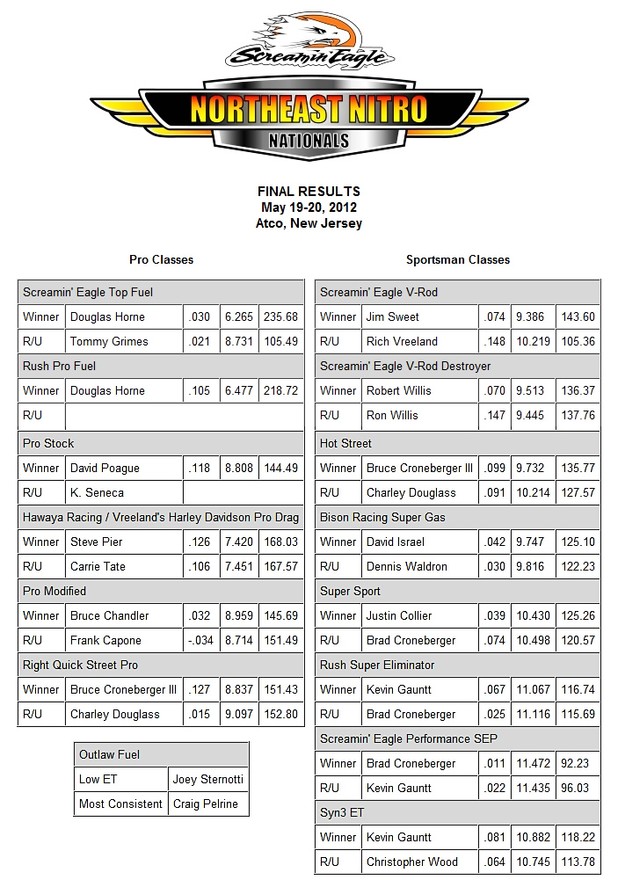 Screamin' Eagle

NORTHEAST NITRO NATIONALS

FINAL RESULTS
May 19-20, 2012
Atco, New Jersey

Pro Classes

| Screamin' Eagle Top Fuel | | | | |
|---|---|---|---|---|
| Winner | Douglas Horne | .030 | 6.265 | 235.68 |
| R/U | Tommy Grimes | .021 | 8.731 | 105.49 |
| Rush Pro Fuel | | | | |
| Winner | Douglas Horne | .105 | 6.477 | 218.72 |
| R/U | | | | |
| Pro Stock | | | | |
| Winner | David Poague | .118 | 8.808 | 144.49 |
| R/U | K. Seneca | | | |
| Hawaya Racing / Vreeland's Harley Davidson Pro Drag | | | | |
| Winner | Steve Pier | .126 | 7.420 | 168.03 |
| R/U | Carrie Tate | .106 | 7.451 | 167.57 |
| Pro Modified | | | | |
| Winner | Bruce Chandler | .032 | 8.959 | 145.69 |
| R/U | Frank Capone | -.034 | 8.714 | 151.49 |
| Right Quick Street Pro | | | | |
| Winner | Bruce Croneberger III | .127 | 8.837 | 151.43 |
| R/U | Charley Douglass | .015 | 9.097 | 152.80 |

| Outlaw Fuel | |
|---|---|
| Low ET | Joey Sternotti |
| Most Consistent | Craig Pelrine |

Sportsman Classes

| Screamin' Eagle V-Rod | | | | |
|---|---|---|---|---|
| Winner | Jim Sweet | .074 | 9.386 | 143.60 |
| R/U | Rich Vreeland | .148 | 10.219 | 105.36 |
| Screamin' Eagle V-Rod Destroyer | | | | |
| Winner | Robert Willis | .070 | 9.513 | 136.37 |
| R/U | Ron Willis | .147 | 9.445 | 137.76 |
| Hot Street | | | | |
| Winner | Bruce Croneberger III | .099 | 9.732 | 135.77 |
| R/U | Charley Douglass | .091 | 10.214 | 127.57 |
| Bison Racing Super Gas | | | | |
| Winner | David Israel | .042 | 9.747 | 125.10 |
| R/U | Dennis Waldron | .030 | 9.816 | 122.23 |
| Super Sport | | | | |
| Winner | Justin Collier | .039 | 10.430 | 125.26 |
| R/U | Brad Croneberger | .074 | 10.498 | 120.57 |
| Rush Super Eliminator | | | | |
| Winner | Kevin Gauntt | .067 | 11.067 | 116.74 |
| R/U | Brad Croneberger | .025 | 11.116 | 115.69 |
| Screamin' Eagle Performance SEP | | | | |
| Winner | Brad Croneberger | .011 | 11.472 | 92.23 |
| R/U | Kevin Gauntt | .022 | 11.435 | 96.03 |
| Syn3 ET | | | | |
| Winner | Kevin Gauntt | .081 | 10.882 | 118.22 |
| R/U | Christopher Wood | .064 | 10.745 | 113.78 |